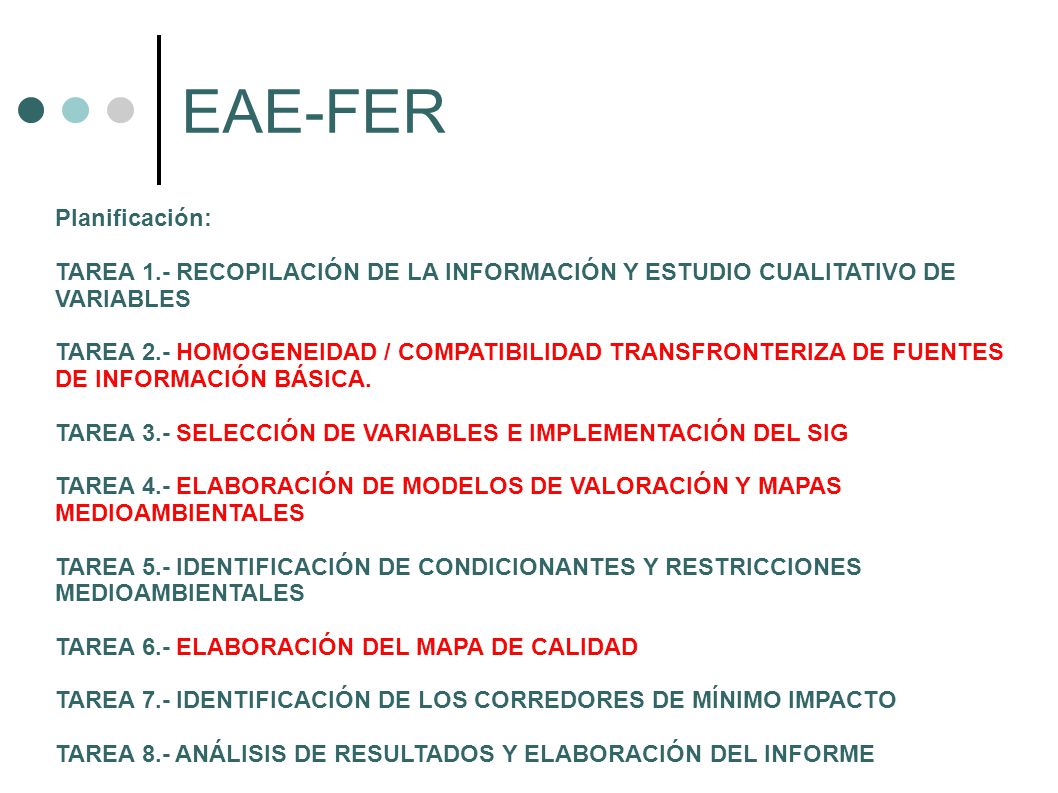 EAE-FER

Planificación:

TAREA 1.- RECOPILACIÓN DE LA INFORMACIÓN Y ESTUDIO CUALITATIVO DE VARIABLES

TAREA 2.- HOMOGENEIDAD / COMPATIBILIDAD TRANSFRONTERIZA DE FUENTES DE INFORMACIÓN BÁSICA.

TAREA 3.- SELECCIÓN DE VARIABLES E IMPLEMENTACIÓN DEL SIG

TAREA 4.- ELABORACIÓN DE MODELOS DE VALORACIÓN Y MAPAS MEDIOAMBIENTALES

TAREA 5.- IDENTIFICACIÓN DE CONDICIONANTES Y RESTRICCIONES MEDIOAMBIENTALES

TAREA 6.- ELABORACIÓN DEL MAPA DE CALIDAD

TAREA 7.- IDENTIFICACIÓN DE LOS CORREDORES DE MÍNIMO IMPACTO

TAREA 8.- ANÁLISIS DE RESULTADOS Y ELABORACIÓN DEL INFORME